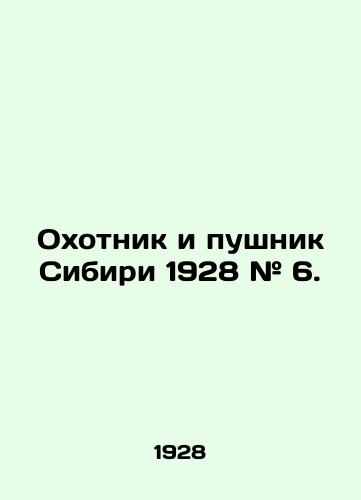 Охотник и пушник Сибири 1928 № 6.

1928